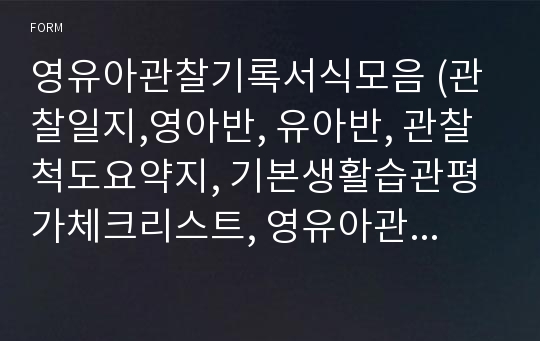 FORM

영유아관찰기록서식모음 (관찰일지,영아반, 유아반, 관찰척도요약지, 기본생활습관평가체크리스트, 영유아관...